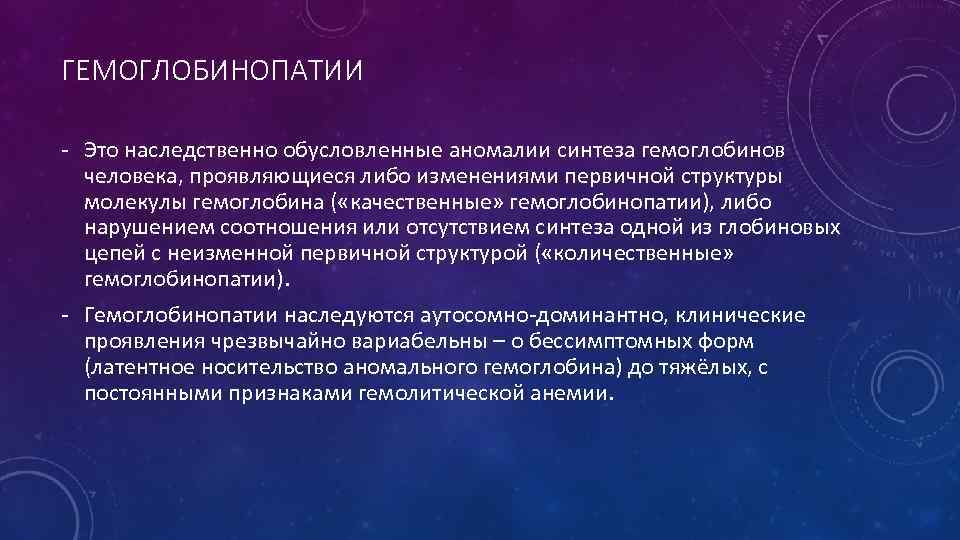 ГЕМОГЛОБИНОПАТИИ

- Это наследственно обусловленные аномалии синтеза гемоглобинов человека, проявляющиеся либо изменениями первичной структуры молекулы гемоглобина («качественные» гемоглобинопатии), либо нарушением соотношения или отсутствием синтеза одной из глобиновых цепей с неизменной первичной структурой («количественные» гемоглобинопатии).

- Гемоглобинопатии наследуются аутосомно-доминантно, клинические проявления чрезвычайно вариабельны – о бессимптомных форм (латентное носительство аномального гемоглобина) до тяжёлых, с постоянными признаками гемолитической анемии.